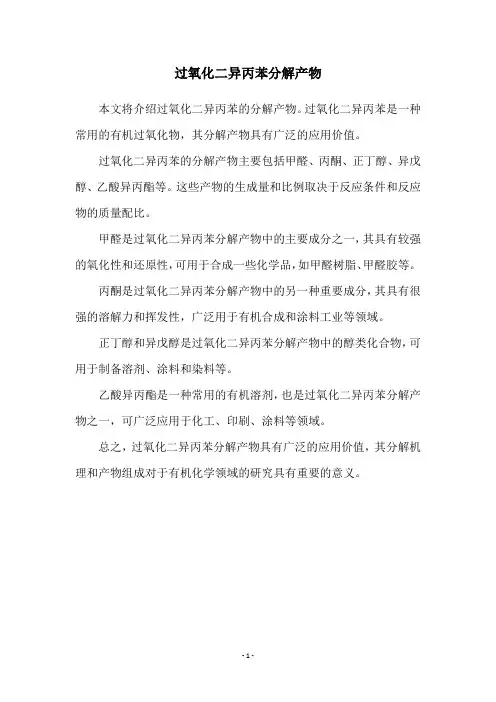 过氧化二异丙苯分解产物

本文将介绍过氧化二异丙苯的分解产物。过氧化二异丙苯是一种常用的有机过氧化物，其分解产物具有广泛的应用价值。

过氧化二异丙苯的分解产物主要包括甲醛、丙酮、正丁醇、异戊醇、乙酸异丙酯等。这些产物的生成量和比例取决于反应条件和反应物的质量配比。

甲醛是过氧化二异丙苯分解产物中的主要成分之一，其具有较强的氧化性和还原性，可用于合成一些化学品，如甲醛树脂、甲醛胶等。

丙酮是过氧化二异丙苯分解产物中的另一种重要成分，其具有很强的溶解力和挥发性，广泛用于有机合成和涂料工业等领域。

正丁醇和异戊醇是过氧化二异丙苯分解产物中的醇类化合物，可用于制备溶剂、涂料和染料等。

乙酸异丙酯是一种常用的有机溶剂，也是过氧化二异丙苯分解产物之一，可广泛应用于化工、印刷、涂料等领域。

总之，过氧化二异丙苯分解产物具有广泛的应用价值，其分解机理和产物组成对于有机化学领域的研究具有重要的意义。

- 1 -